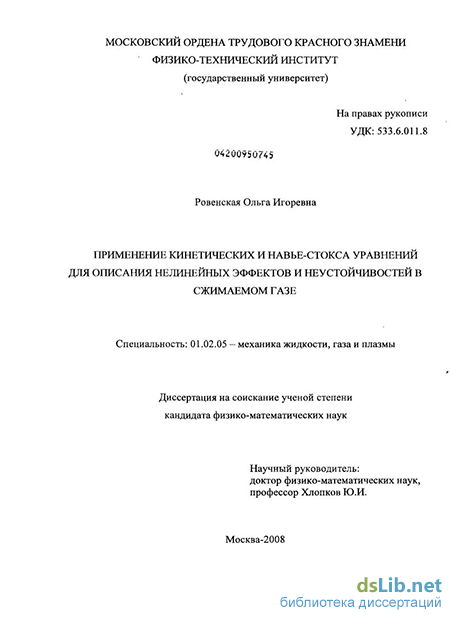 МОСКОВСКИЙ ОРДЕНА ТРУДОВОГО КРАСНОГО ЗНАМЕНИ
ФИЗИКО-ТЕХНИЧЕСКИЙ ИНСТИТУТ
(государственный университет)

На правах рукописи
УДК: 533.6.011.8

04200950745

Ровенская Ольга Игоревна

ПРИМЕНЕНИЕ КИНЕТИЧЕСКИХ И НАВЬЕ-СТОКСА УРАВНЕНИЙ ДЛЯ ОПИСАНИЯ НЕЛИНЕЙНЫХ ЭФФЕКТОВ И НЕУСТОЙЧИВОСТЕЙ В СЖИМАЕМОМ ГАЗЕ

Специальность: 01.02.05 – механика жидкости, газа и плазмы

Диссертация на соискание ученой степени
кандидата физико-математических наук

Научный руководитель:
доктор физико-математических наук,
профессор Хлопков Ю.И.

Москва-2008

dsLib.net
библиотека диссертаций